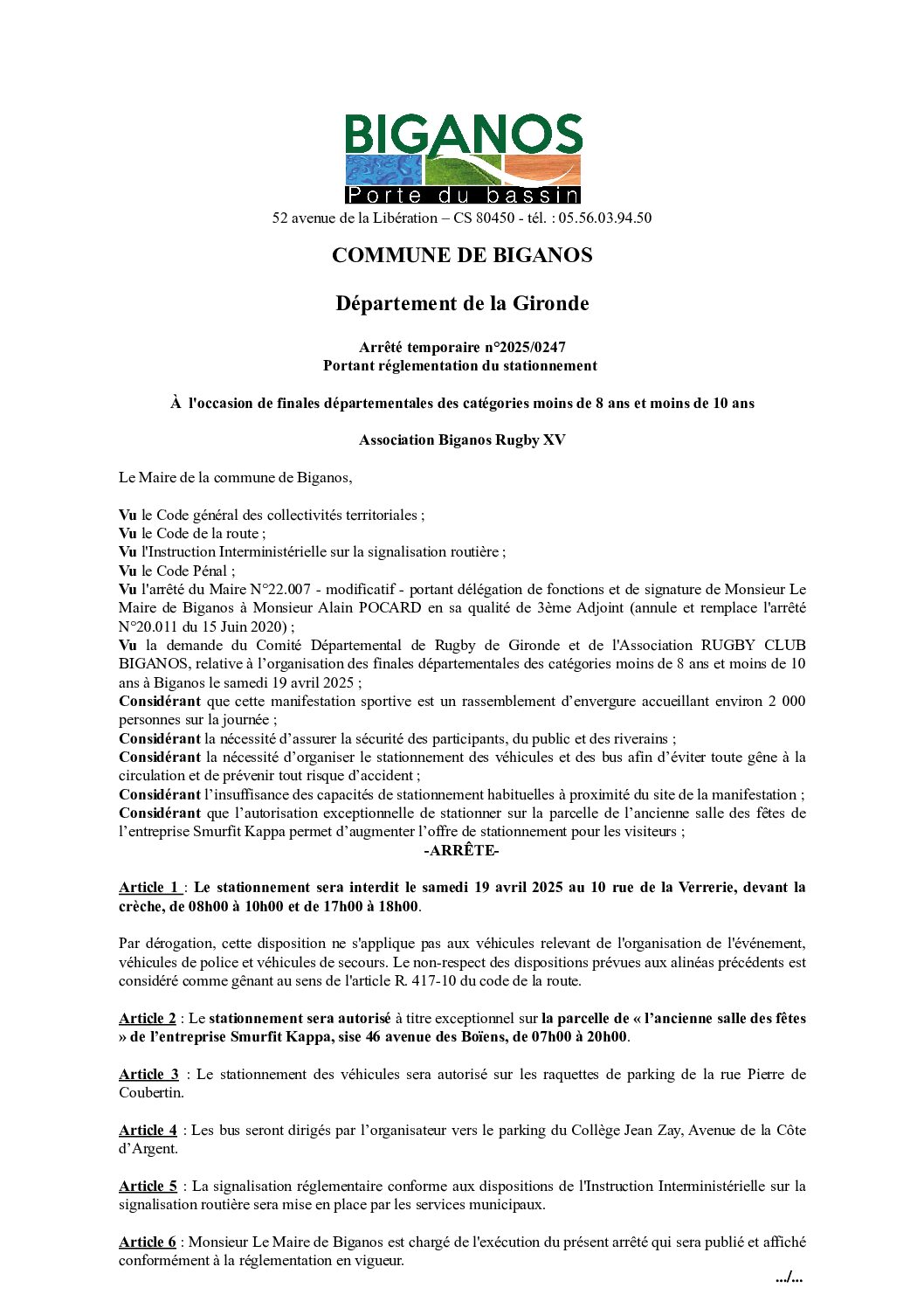 BIGANOS
Porte du bassin

52 avenue de la Libération – CS 80450 - tél. : 05.56.03.94.50

COMMUNE DE BIGANOS

Département de la Gironde

Arrêté temporaire n°2025/0247
Portant réglementation du stationnement

À l'occasion de finales départementales des catégories moins de 8 ans et moins de 10 ans

Association Biganos Rugby XV

Le Maire de la commune de Biganos,

Vu le Code général des collectivités territoriales ;
Vu le Code de la route ;
Vu l'Instruction Interministérielle sur la signalisation routière ;
Vu le Code Pénal ;
Vu l'arrêté du Maire N°22.007 - modificatif - portant délégation de fonctions et de signature de Monsieur Le Maire de Biganos à Monsieur Alain POCARD en sa qualité de 3ème Adjoint (annule et remplace l'arrêté N°20.011 du 15 Juin 2020) ;
Vu la demande du Comité Départemental de Rugby de Gironde et de l'Association RUGBY CLUB BIGANOS, relative à l'organisation des finales départementales des catégories moins de 8 ans et moins de 10 ans à Biganos le samedi 19 avril 2025 ;
Considérant que cette manifestation sportive est un rassemblement d'envergure accueillant environ 2 000 personnes sur la journée ;
Considérant la nécessité d'assurer la sécurité des participants, du public et des riverains ;
Considérant la nécessité d'organiser le stationnement des véhicules et des bus afin d'éviter toute gêne à la circulation et de prévenir tout risque d'accident ;
Considérant l'insuffisance des capacités de stationnement habituelles à proximité du site de la manifestation ;
Considérant que l'autorisation exceptionnelle de stationner sur la parcelle de l'ancienne salle des fêtes de l'entreprise Smurfit Kappa permet d'augmenter l'offre de stationnement pour les visiteurs ;
-ARRÊTE-

Article 1 : Le stationnement sera interdit le samedi 19 avril 2025 au 10 rue de la Verrerie, devant la crèche, de 08h00 à 10h00 et de 17h00 à 18h00.

Par dérogation, cette disposition ne s'applique pas aux véhicules relevant de l'organisation de l'événement, véhicules de police et véhicules de secours. Le non-respect des dispositions prévues aux alinéas précédents est considéré comme gênant au sens de l'article R. 417-10 du code de la route.

Article 2 : Le stationnement sera autorisé à titre exceptionnel sur la parcelle de « l'ancienne salle des fêtes » de l'entreprise Smurfit Kappa, sise 46 avenue des Boïens, de 07h00 à 20h00.

Article 3 : Le stationnement des véhicules sera autorisé sur les raquettes de parking de la rue Pierre de Coubertin.

Article 4 : Les bus seront dirigés par l'organisateur vers le parking du Collège Jean Zay, Avenue de la Côte d'Argent.

Article 5 : La signalisation réglementaire conforme aux dispositions de l'Instruction Interministérielle sur la signalisation routière sera mise en place par les services municipaux.

Article 6 : Monsieur Le Maire de Biganos est chargé de l'exécution du présent arrêté qui sera publié et affiché conformément à la réglementation en vigueur.

.../...